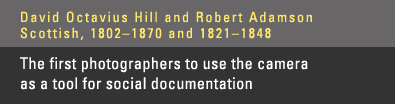 David Octavius Hill and Robert Adamson
Scottish, 1802–1870 and 1821–1848

The first photographers to use the camera as a tool for social documentation